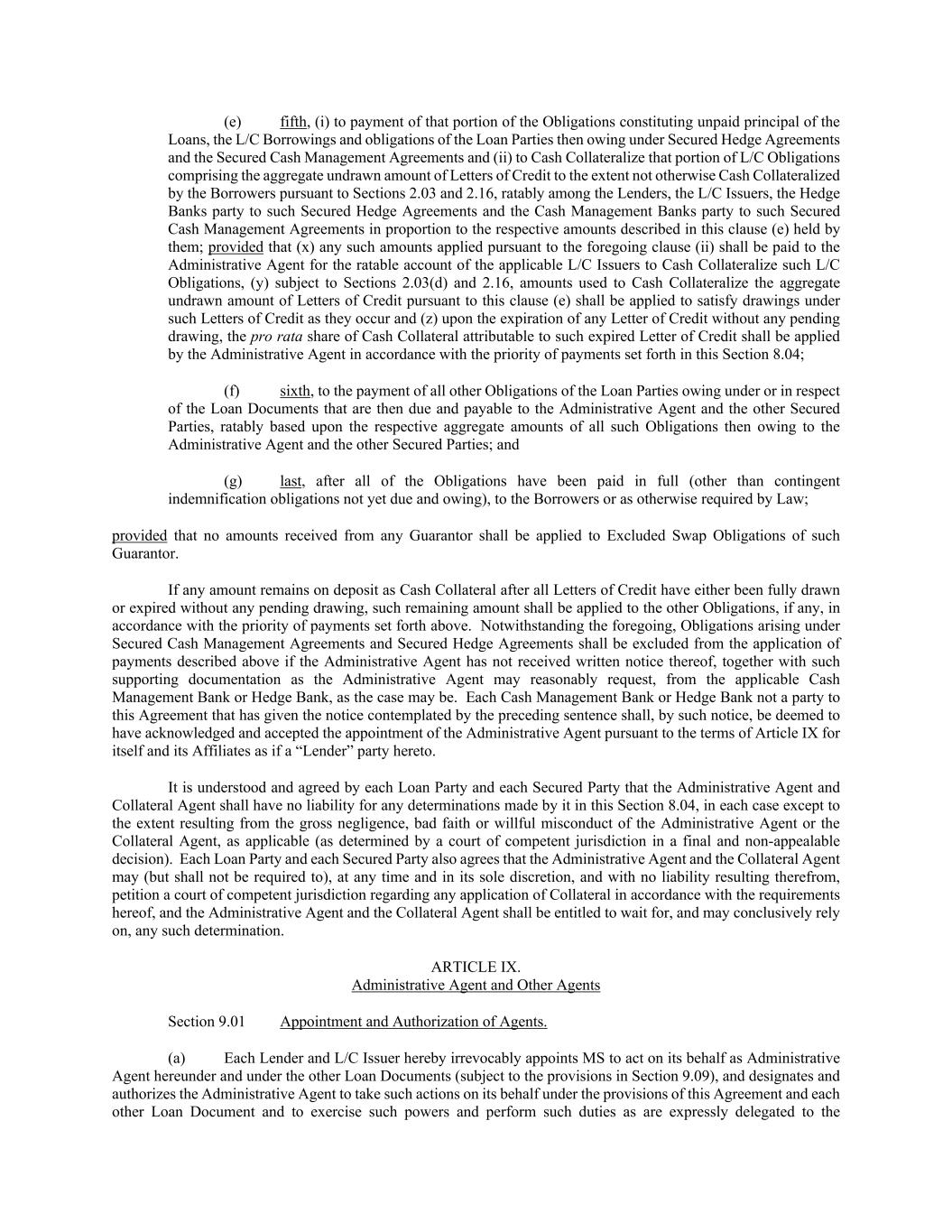 (e) fifth, (i) to payment of that portion of the Obligations constituting unpaid principal of the Loans, the L/C Borrowings and obligations of the Loan Parties then owing under Secured Hedge Agreements and the Secured Cash Management Agreements and (ii) to Cash Collateralize that portion of L/C Obligations comprising the aggregate undrawn amount of Letters of Credit to the extent not otherwise Cash Collateralized by the Borrowers pursuant to Sections 2.03 and 2.16, ratably among the Lenders, the L/C Issuers, the Hedge Banks party to such Secured Hedge Agreements and the Cash Management Banks party to such Secured Cash Management Agreements in proportion to the respective amounts described in this clause (e) held by them; provided that (x) any such amounts applied pursuant to the foregoing clause (ii) shall be paid to the Administrative Agent for the ratable account of the applicable L/C Issuers to Cash Collateralize such L/C Obligations, (y) subject to Sections 2.03(d) and 2.16, amounts used to Cash Collateralize the aggregate undrawn amount of Letters of Credit pursuant to this clause (e) shall be applied to satisfy drawings under such Letters of Credit as they occur and (z) upon the expiration of any Letter of Credit without any pending drawing, the pro rata share of Cash Collateral attributable to such expired Letter of Credit shall be applied by the Administrative Agent in accordance with the priority of payments set forth in this Section 8.04;

(f) sixth, to the payment of all other Obligations of the Loan Parties owing under or in respect of the Loan Documents that are then due and payable to the Administrative Agent and the other Secured Parties, ratably based upon the respective aggregate amounts of all such Obligations then owing to the Administrative Agent and the other Secured Parties; and

(g) last, after all of the Obligations have been paid in full (other than contingent indemnification obligations not yet due and owing), to the Borrowers or as otherwise required by Law;

provided that no amounts received from any Guarantor shall be applied to Excluded Swap Obligations of such Guarantor.

If any amount remains on deposit as Cash Collateral after all Letters of Credit have either been fully drawn or expired without any pending drawing, such remaining amount shall be applied to the other Obligations, if any, in accordance with the priority of payments set forth above. Notwithstanding the foregoing, Obligations arising under Secured Cash Management Agreements and Secured Hedge Agreements shall be excluded from the application of payments described above if the Administrative Agent has not received written notice thereof, together with such supporting documentation as the Administrative Agent may reasonably request, from the applicable Cash Management Bank or Hedge Bank, as the case may be. Each Cash Management Bank or Hedge Bank not a party to this Agreement that has given the notice contemplated by the preceding sentence shall, by such notice, be deemed to have acknowledged and accepted the appointment of the Administrative Agent pursuant to the terms of Article IX for itself and its Affiliates as if a “Lender” party hereto.

It is understood and agreed by each Loan Party and each Secured Party that the Administrative Agent and Collateral Agent shall have no liability for any determinations made by it in this Section 8.04, in each case except to the extent resulting from the gross negligence, bad faith or willful misconduct of the Administrative Agent or the Collateral Agent, as applicable (as determined by a court of competent jurisdiction in a final and non-appealable decision). Each Loan Party and each Secured Party also agrees that the Administrative Agent and the Collateral Agent may (but shall not be required to), at any time and in its sole discretion, and with no liability resulting therefrom, petition a court of competent jurisdiction regarding any application of Collateral in accordance with the requirements hereof, and the Administrative Agent and the Collateral Agent shall be entitled to wait for, and may conclusively rely on, any such determination.

ARTICLE IX.
Administrative Agent and Other Agents

Section 9.01 Appointment and Authorization of Agents.

(a) Each Lender and L/C Issuer hereby irrevocably appoints MS to act on its behalf as Administrative Agent hereunder and under the other Loan Documents (subject to the provisions in Section 9.09), and designates and authorizes the Administrative Agent to take such actions on its behalf under the provisions of this Agreement and each other Loan Document and to exercise such powers and perform such duties as are expressly delegated to the